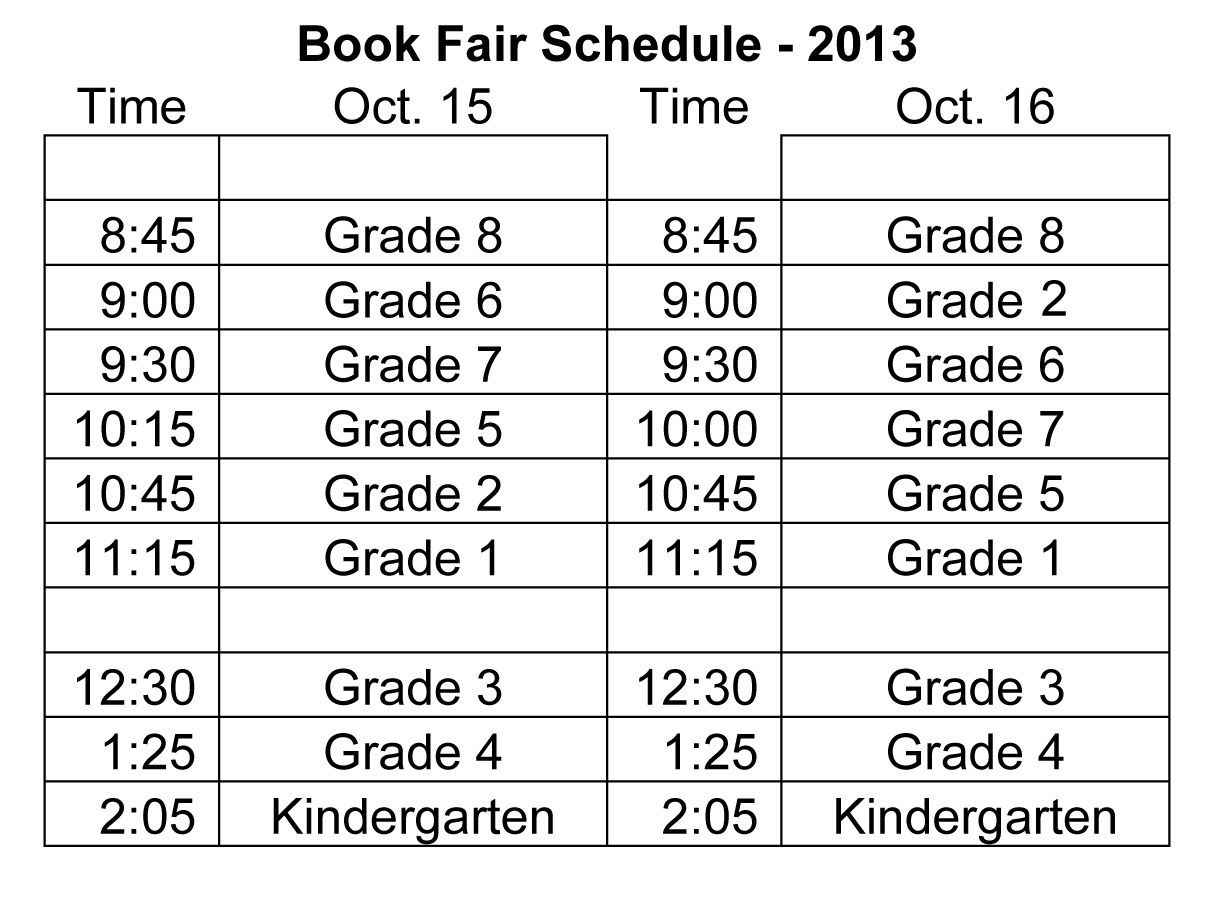 Book Fair Schedule - 2013

| Time | Oct. 15 | Time | Oct. 16 |
|---|---|---|---|
| | | | |
| 8:45 | Grade 8 | 8:45 | Grade 8 |
| 9:00 | Grade 6 | 9:00 | Grade 2 |
| 9:30 | Grade 7 | 9:30 | Grade 6 |
| 10:15 | Grade 5 | 10:00 | Grade 7 |
| 10:45 | Grade 2 | 10:45 | Grade 5 |
| 11:15 | Grade 1 | 11:15 | Grade 1 |
| | | | |
| 12:30 | Grade 3 | 12:30 | Grade 3 |
| 1:25 | Grade 4 | 1:25 | Grade 4 |
| 2:05 | Kindergarten | 2:05 | Kindergarten |